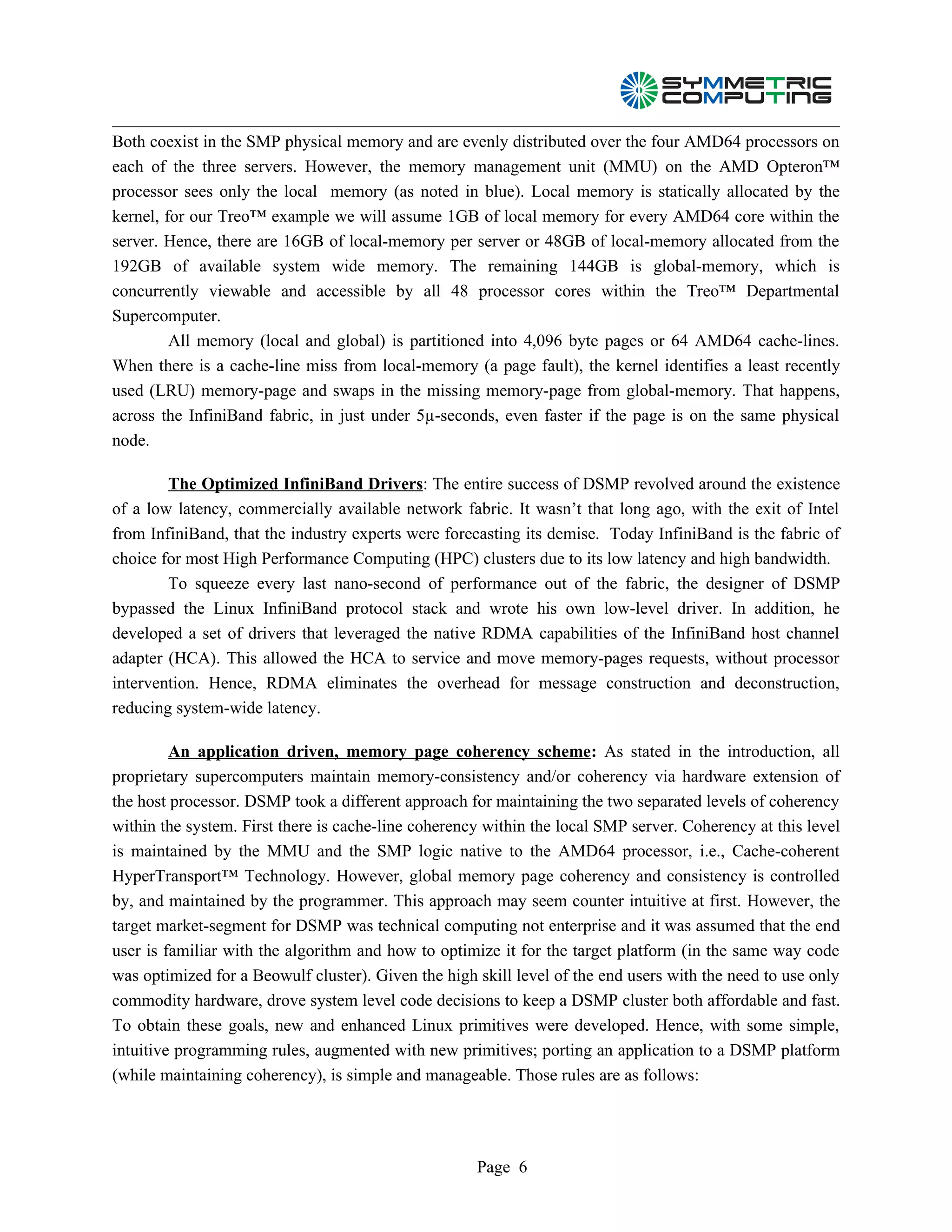 SYMMETRIC COMPUTING

Both coexist in the SMP physical memory and are evenly distributed over the four AMD64 processors on each of the three servers. However, the memory management unit (MMU) on the AMD Opteron™ processor sees only the local memory (as noted in blue). Local memory is statically allocated by the kernel, for our Treo™ example we will assume 1GB of local memory for every AMD64 core within the server. Hence, there are 16GB of local-memory per server or 48GB of local-memory allocated from the 192GB of available system wide memory. The remaining 144GB is global-memory, which is concurrently viewable and accessible by all 48 processor cores within the Treo™ Departmental Supercomputer.

All memory (local and global) is partitioned into 4,096 byte pages or 64 AMD64 cache-lines. When there is a cache-line miss from local-memory (a page fault), the kernel identifies a least recently used (LRU) memory-page and swaps in the missing memory-page from global-memory. That happens, across the InfiniBand fabric, in just under 5µ-seconds, even faster if the page is on the same physical node.

The Optimized InfiniBand Drivers: The entire success of DSMP revolved around the existence of a low latency, commercially available network fabric. It wasn't that long ago, with the exit of Intel from InfiniBand, that the industry experts were forecasting its demise. Today InfiniBand is the fabric of choice for most High Performance Computing (HPC) clusters due to its low latency and high bandwidth.

To squeeze every last nano-second of performance out of the fabric, the designer of DSMP bypassed the Linux InfiniBand protocol stack and wrote his own low-level driver. In addition, he developed a set of drivers that leveraged the native RDMA capabilities of the InfiniBand host channel adapter (HCA). This allowed the HCA to service and move memory-pages requests, without processor intervention. Hence, RDMA eliminates the overhead for message construction and deconstruction, reducing system-wide latency.

An application driven, memory page coherency scheme: As stated in the introduction, all proprietary supercomputers maintain memory-consistency and/or coherency via hardware extension of the host processor. DSMP took a different approach for maintaining the two separated levels of coherency within the system. First there is cache-line coherency within the local SMP server. Coherency at this level is maintained by the MMU and the SMP logic native to the AMD64 processor, i.e., Cache-coherent HyperTransport™ Technology. However, global memory page coherency and consistency is controlled by, and maintained by the programmer. This approach may seem counter intuitive at first. However, the target market-segment for DSMP was technical computing not enterprise and it was assumed that the end user is familiar with the algorithm and how to optimize it for the target platform (in the same way code was optimized for a Beowulf cluster). Given the high skill level of the end users with the need to use only commodity hardware, drove system level code decisions to keep a DSMP cluster both affordable and fast. To obtain these goals, new and enhanced Linux primitives were developed. Hence, with some simple, intuitive programming rules, augmented with new primitives; porting an application to a DSMP platform (while maintaining coherency), is simple and manageable. Those rules are as follows:

Page 6